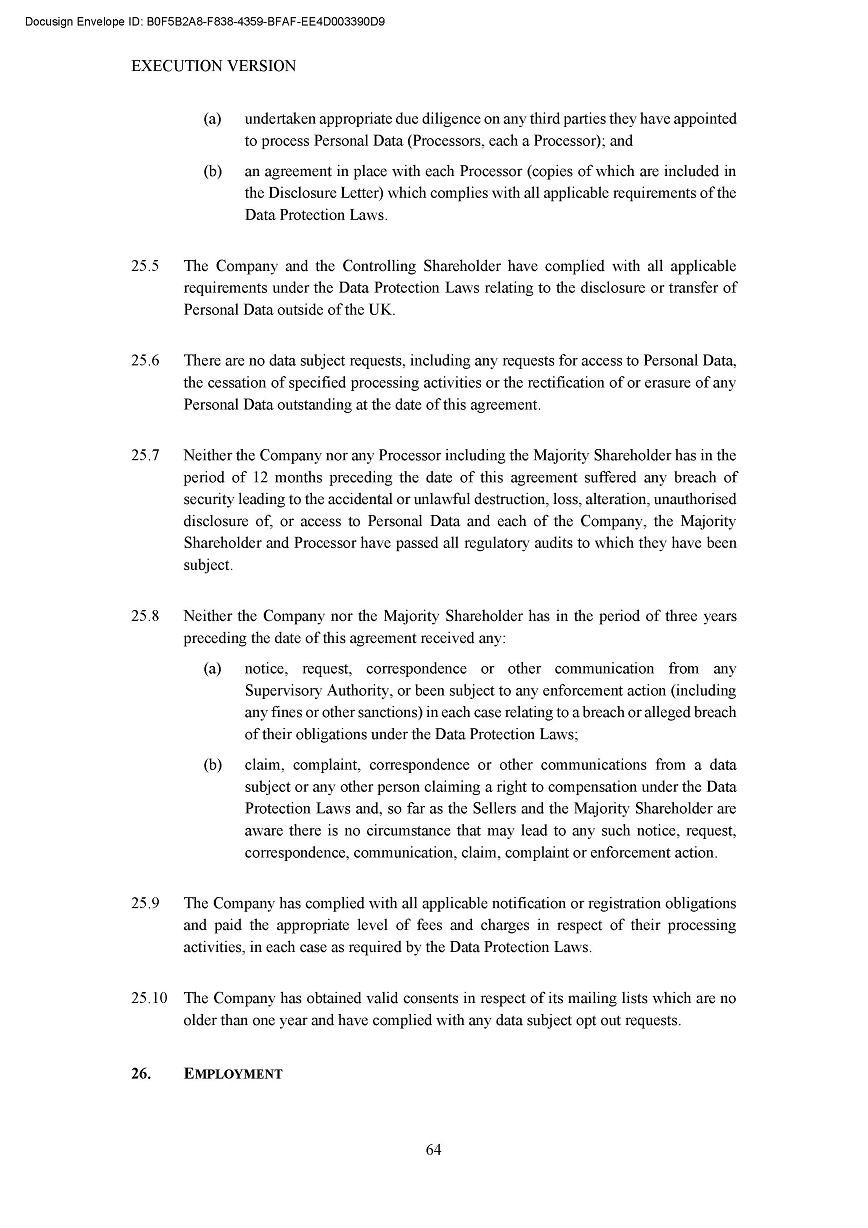 Docusign Envelope ID: B0F5B2A8-F838-4359-BFAF-EE4D003390D9

EXECUTION VERSION

(a) undertaken appropriate due diligence on any third parties they have appointed to process Personal Data (Processors, each a Processor); and

(b) an agreement in place with each Processor (copies of which are included in the Disclosure Letter) which complies with all applicable requirements of the Data Protection Laws.

25.5 The Company and the Controlling Shareholder have complied with all applicable requirements under the Data Protection Laws relating to the disclosure or transfer of Personal Data outside of the UK.

25.6 There are no data subject requests, including any requests for access to Personal Data, the cessation of specified processing activities or the rectification of or erasure of any Personal Data outstanding at the date of this agreement.

25.7 Neither the Company nor any Processor including the Majority Shareholder has in the period of 12 months preceding the date of this agreement suffered any breach of security leading to the accidental or unlawful destruction, loss, alteration, unauthorised disclosure of, or access to Personal Data and each of the Company, the Majority Shareholder and Processor have passed all regulatory audits to which they have been subject.

25.8 Neither the Company nor the Majority Shareholder has in the period of three years preceding the date of this agreement received any:

(a) notice, request, correspondence or other communication from any Supervisory Authority, or been subject to any enforcement action (including any fines or other sanctions) in each case relating to a breach or alleged breach of their obligations under the Data Protection Laws;

(b) claim, complaint, correspondence or other communications from a data subject or any other person claiming a right to compensation under the Data Protection Laws and, so far as the Sellers and the Majority Shareholder are aware there is no circumstance that may lead to any such notice, request, correspondence, communication, claim, complaint or enforcement action.

25.9 The Company has complied with all applicable notification or registration obligations and paid the appropriate level of fees and charges in respect of their processing activities, in each case as required by the Data Protection Laws.

25.10 The Company has obtained valid consents in respect of its mailing lists which are no older than one year and have complied with any data subject opt out requests.

26. EMPLOYMENT

64